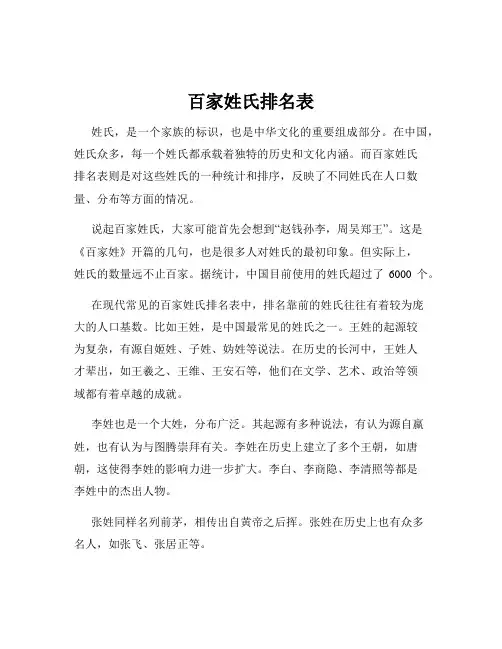 百家姓氏排名表

姓氏，是一个家族的标识，也是中华文化的重要组成部分。在中国，姓氏众多，每一个姓氏都承载着独特的历史和文化内涵。而百家姓氏排名表则是对这些姓氏的一种统计和排序，反映了不同姓氏在人口数量、分布等方面的情况。

说起百家姓氏，大家可能首先会想到“赵钱孙李，周吴郑王”。这是《百家姓》开篇的几句，也是很多人对姓氏的最初印象。但实际上，姓氏的数量远不止百家。据统计，中国目前使用的姓氏超过了 6000 个。

在现代常见的百家姓氏排名表中，排名靠前的姓氏往往有着较为庞大的人口基数。比如王姓，是中国最常见的姓氏之一。王姓的起源较为复杂，有源自姬姓、子姓、妫姓等说法。在历史的长河中，王姓人才辈出，如王羲之、王维、王安石等，他们在文学、艺术、政治等领域都有着卓越的成就。

李姓也是一个大姓，分布广泛。其起源有多种说法，有认为源自嬴姓，也有认为与图腾崇拜有关。李姓在历史上建立了多个王朝，如唐朝，这使得李姓的影响力进一步扩大。李白、李商隐、李清照等都是李姓中的杰出人物。

张姓同样名列前茅，相传出自黄帝之后挥。张姓在历史上也有众多名人，如张飞、张居正等。